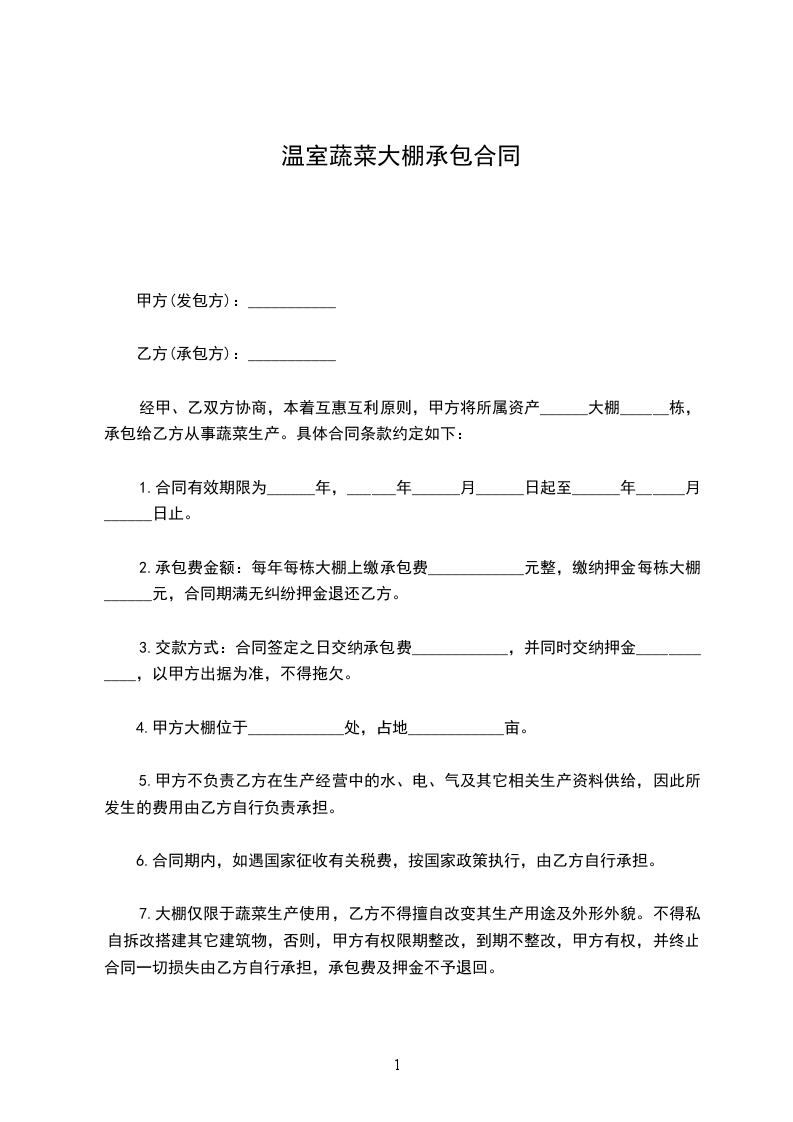 温室蔬菜大棚承包合同

甲方(发包方)：___________

乙方(承包方)：___________

经甲、乙双方协商，本着互惠互利原则，甲方将所属资产______大棚______栋，承包给乙方从事蔬菜生产。具体合同条款约定如下：

1.合同有效期限为______年，______年______月______日起至______年______月______日止。

2.承包费金额：每年每栋大棚上缴承包费____________元整，缴纳押金每栋大棚______元，合同期满无纠纷押金退还乙方。

3.交款方式：合同签定之日交纳承包费____________，并同时交纳押金____________，以甲方出据为准，不得拖欠。

4.甲方大棚位于____________处，占地____________亩。

5.甲方不负责乙方在生产经营中的水、电、气及其它相关生产资料供给，因此所发生的费用由乙方自行负责承担。

6.合同期内，如遇国家征收有关税费，按国家政策执行，由乙方自行承担。

7.大棚仅限于蔬菜生产使用，乙方不得擅自改变其生产用途及外形外貌。不得私自拆改搭建其它建筑物，否则，甲方有权限期整改，到期不整改，甲方有权，并终止合同一切损失由乙方自行承担，承包费及押金不予退回。

1